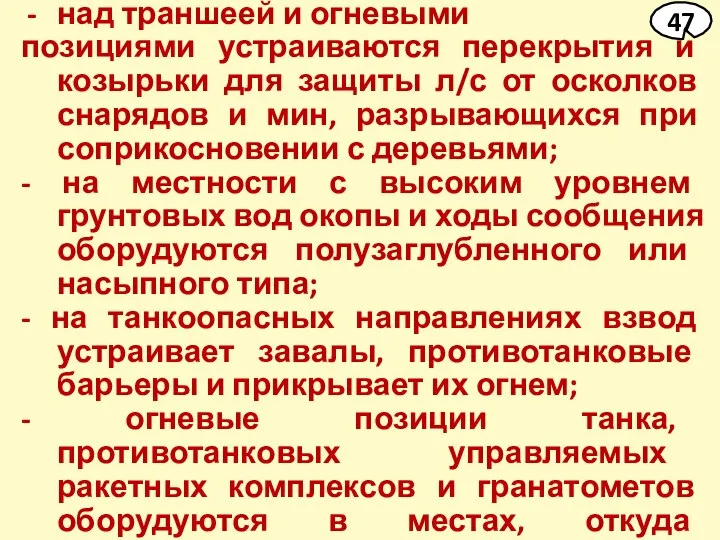 47

- над траншеей и огневыми позициями устраиваются перекрытия и козырьки для защиты л/с от осколков снарядов и мин, разрывающихся при соприкосновении с деревьями;

- на местности с высоким уровнем грунтовых вод окопы и ходы сообщения оборудуются полузаглубленного или насыпного типа;

- на танкоопасных направлениях взвод устраивает завалы, противотанковые барьеры и прикрывает их огнем;

- огневые позиции танка, противотанковых управляемых ракетных комплексов и гранатометов оборудуются в местах, откуда